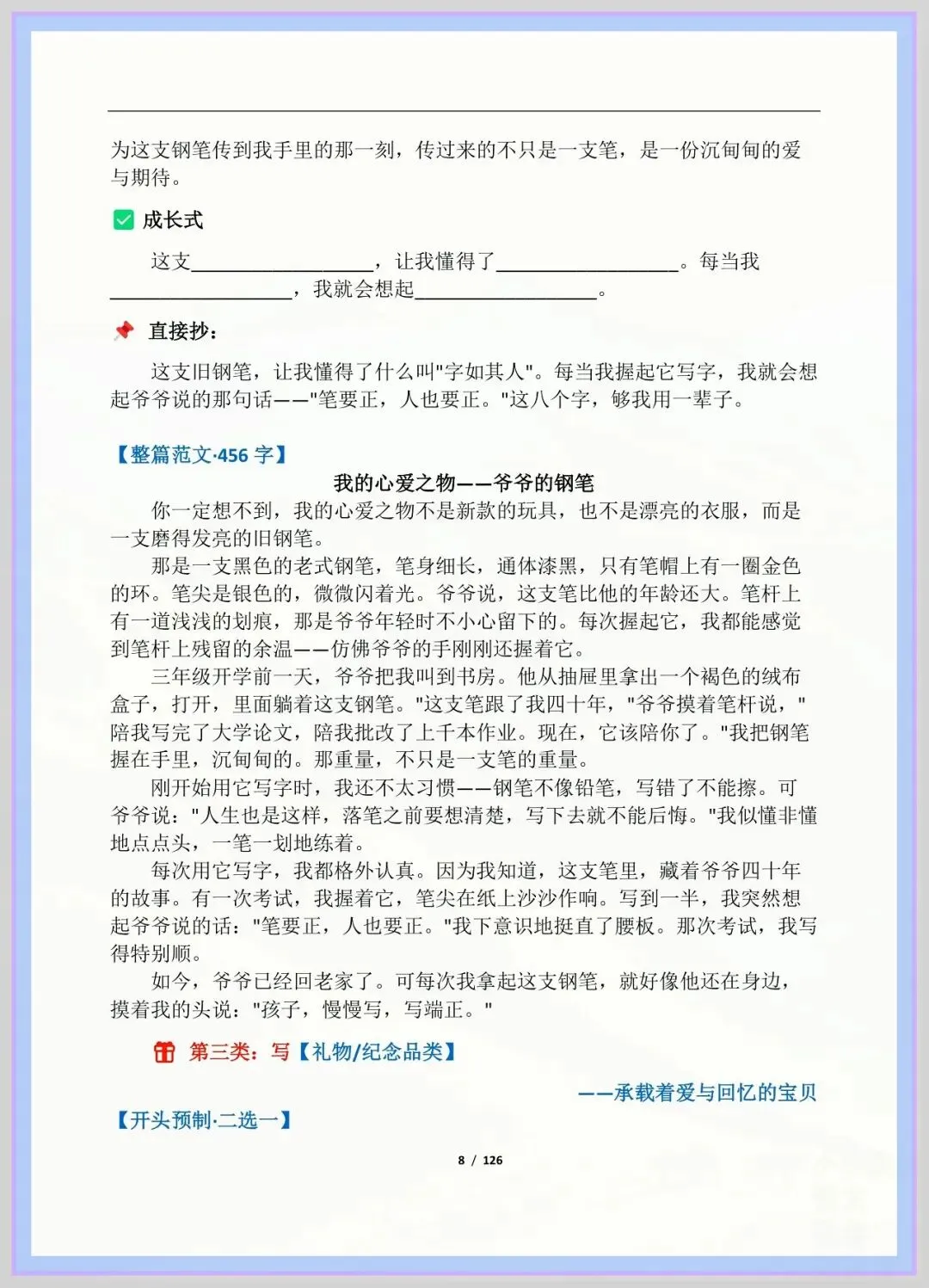 为这支钢笔传到我手里的那一刻，传过来的不只是一支笔，是一份沉甸甸的爱与期待。

成长式

这支__________________，让我懂得了__________________。每当我__________________，我就会想起__________________。

直接抄：

这支旧钢笔，让我懂得了什么叫"字如其人"。每当我握起它写字，我就会想起爷爷说的那句话——"笔要正，人也要正。"这八个字，够我用一辈子。

【整篇范文·456 字】

我的心爱之物——爷爷的钢笔

你一定想不到，我的心爱之物不是新款的玩具，也不是漂亮的衣服，而是一支磨得发亮的旧钢笔。

那是一支黑色的老式钢笔，笔身细长，通体漆黑，只有笔帽上有一圈金色的环。笔尖是银色的，微微闪着光。爷爷说，这支笔比他的年龄还大。笔杆上有一道浅浅的划痕，那是爷爷年轻时不小心留下的。每次握起它，我都能感觉到笔杆上残留的余温——仿佛爷爷的手刚刚还握着它。

三年级开学前一天，爷爷把我叫到书房。他从抽屉里拿出一个褐色的绒布盒子，打开，里面躺着这支钢笔。"这支笔跟了我四十年，"爷爷摸着笔杆说，"陪我写完了大学论文，陪我批改了上千本作业。现在，它该陪你了。"我把钢笔握在手里，沉甸甸的。那重量，不只是一支笔的重量。

刚开始用它写字时，我还不太习惯——钢笔不像铅笔，写错了不能擦。可爷爷说："人生也是这样，落笔之前要想清楚，写下去就不能后悔。"我似懂非懂地点点头，一笔一划地练着。

每次用它写字，我都格外认真。因为我知道，这支笔里，藏着爷爷四十年的故事。有一次考试，我握着它，笔尖在纸上沙沙作响。写到一半，我突然想起爷爷说的话："笔要正，人也要正。"我下意识地挺直了腰板。那次考试，我写得特别顺。

如今，爷爷已经回老家了。可每次我拿起这支钢笔，就好像他还在身边，摸着我的头说："孩子，慢慢写，写端正。"

第三类：写【礼物/纪念品类】

——承载着爱与回忆的宝贝

【开头预制·二选一】

8 / 126